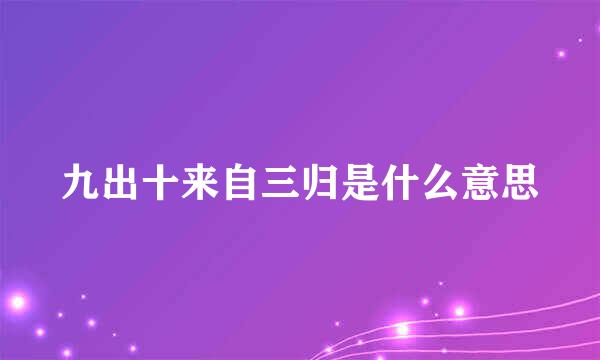 九出十来自三归是什么意思